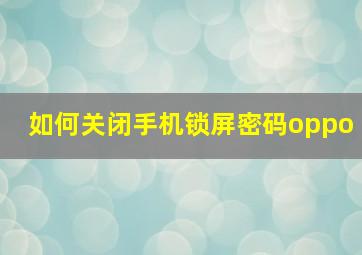 如何关闭手机锁屏密码oppo